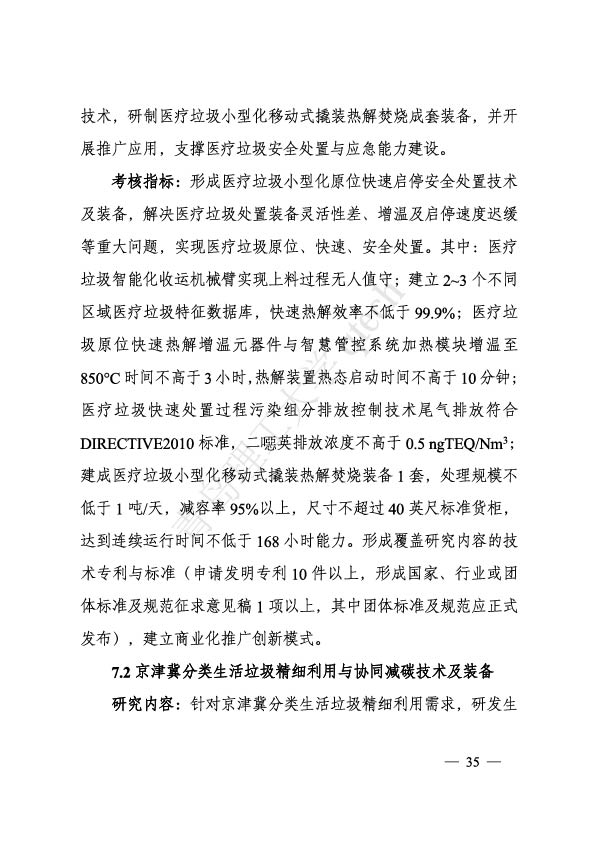 技术，研制医疗垃圾小型化移动式撬装热解焚烧成套装备，并开展推广应用，支撑医疗垃圾安全处置与应急能力建设。

考核指标：形成医疗垃圾小型化原位快速启停安全处置技术及装备，解决医疗垃圾处置装备灵活性差、增温及启停速度迟缓等重大问题，实现医疗垃圾原位、快速、安全处置。其中：医疗垃圾智能化收运机械臂实现上料过程无人值守；建立 2~3 个不同区域医疗垃圾特征数据库，快速热解效率不低于 99.9%；医疗垃圾原位快速热解增温元器件与智慧管控系统加热模块增温至 850°C 时间不高于 3 小时，热解装置热态启动时间不高于 10 分钟；医疗垃圾快速处置过程污染组分排放控制技术尾气排放符合 DIRECTIVE2010 标准，二噁英排放浓度不高于 0.5 ngTEQ/Nm$^3$；建成医疗垃圾小型化移动式撬装热解焚烧装备 1 套，处理规模不低于 1 吨/天，减容率 95%以上，尺寸不超过 40 英尺标准货柜，达到连续运行时间不低于 168 小时能力。形成覆盖研究内容的技术专利与标准（申请发明专利 10 件以上，形成国家、行业或团体标准及规范征求意见稿 1 项以上，其中团体标准及规范应正式发布），建立商业化推广创新模式。

7.2 京津冀分类生活垃圾精细利用与协同减碳技术及装备

研究内容：针对京津冀分类生活垃圾精细利用需求，研发生

— 35 —